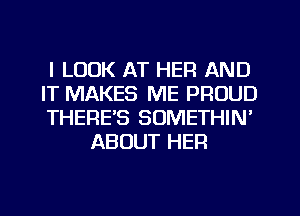 I LOOK AT HER AND
IT MAKES ME PROUD
THERE'S SOMETHIN'
ABOUT HER